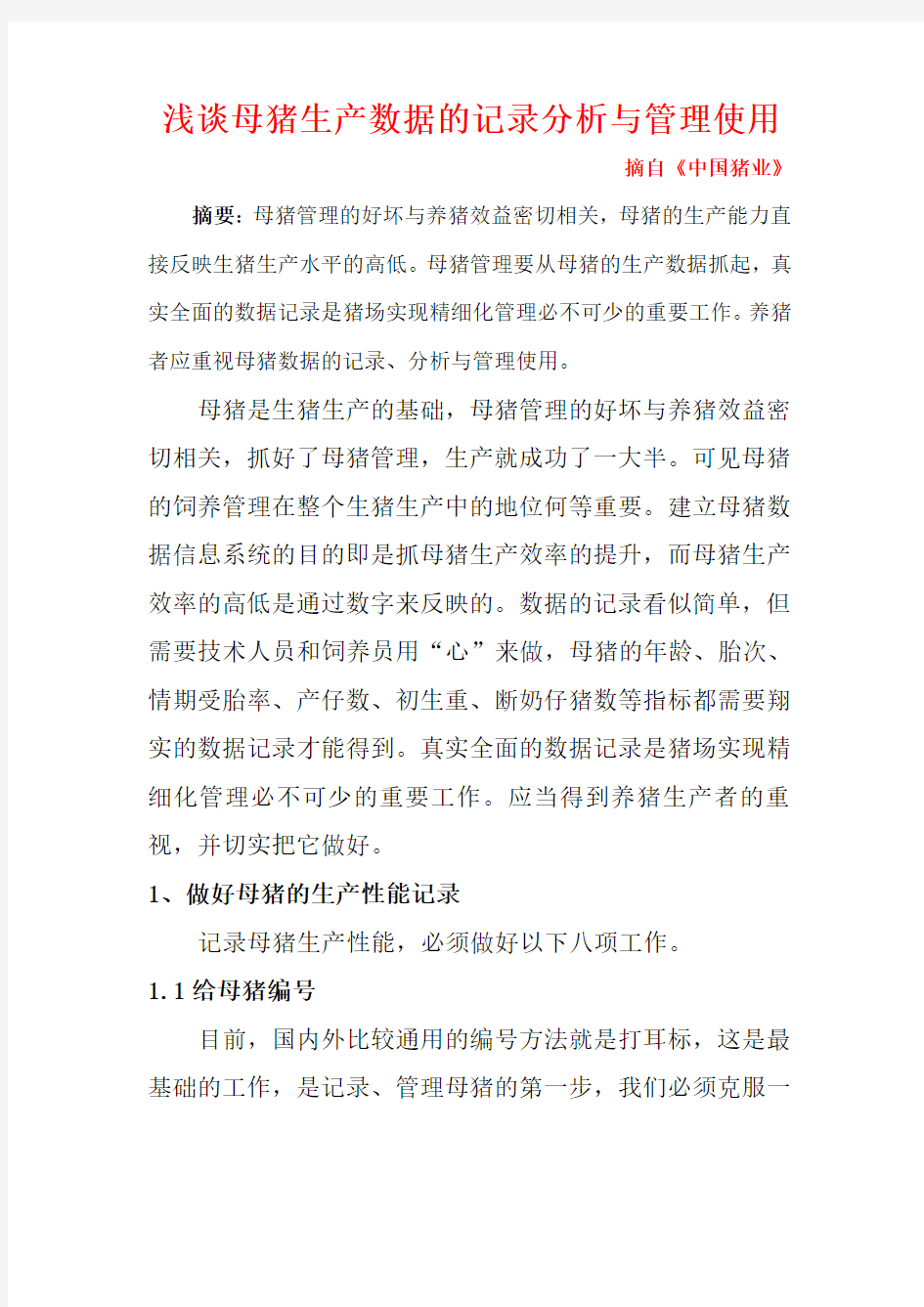 浅谈母猪生产数据的记录分析与管理使用

摘自《中国猪业》

摘要：母猪管理的好坏与养猪效益密切相关，母猪的生产能力直接反映生猪生产水平的高低。母猪管理要从母猪的生产数据抓起，真实全面的数据记录是猪场实现精细化管理必不可少的重要工作。养猪者应重视母猪数据的记录、分析与管理使用。

母猪是生猪生产的基础，母猪管理的好坏与养猪效益密切相关，抓好了母猪管理，生产就成功了一大半。可见母猪的饲养管理在整个生猪生产中的地位何等重要。建立母猪数据信息系统的目的即是抓母猪生产效率的提升，而母猪生产效率的高低是通过数字来反映的。数据的记录看似简单，但需要技术人员和饲养员用“心”来做，母猪的年龄、胎次、情期受胎率、产仔数、初生重、断奶仔猪数等指标都需要翔实的数据记录才能得到。真实全面的数据记录是猪场实现精细化管理必不可少的重要工作。应当得到养猪生产者的重视，并切实把它做好。

1、做好母猪的生产性能记录

记录母猪生产性能，必须做好以下八项工作。

1.1 给母猪编号

目前，国内外比较通用的编号方法就是打耳标，这是最基础的工作，是记录、管理母猪的第一步，我们必须克服一